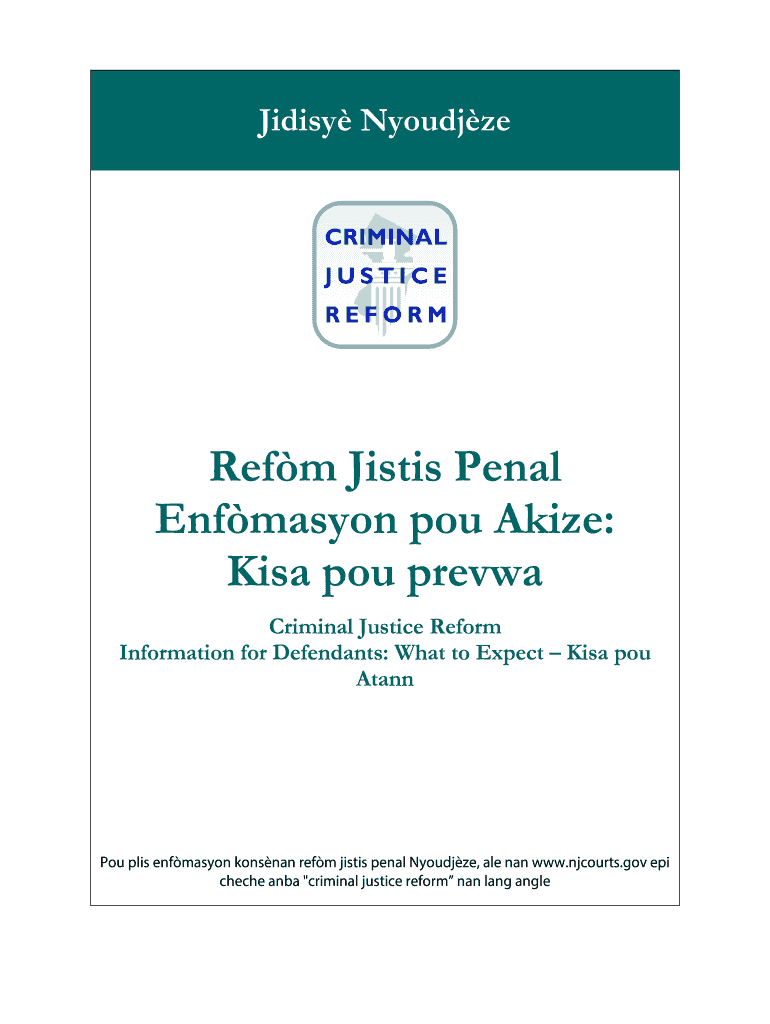 Jidisyè Nyoudjèze

CRIMINAL
JUSTICE
REFORM

Refòm Jistis Penal
Enfòmasyon pou Akize:
Kisa pou prevwa

Criminal Justice Reform
Information for Defendants: What to Expect – Kisa pou Atann

Pou plis enfòmasyon konsènan refòm jistis penal Nyoudjèze, ale nan www.njcourts.gov epi cheche anba "criminal justice reform" nan lang angle